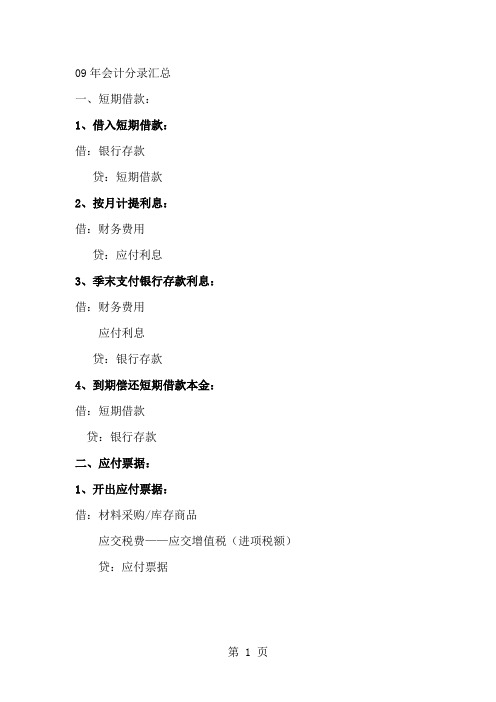 09年会计分录汇总

一、短期借款：

1、借入短期借款：

借：银行存款

贷：短期借款

2、按月计提利息：

借：财务费用

贷：应付利息

3、季末支付银行存款利息：

借：财务费用

应付利息

贷：银行存款

4、到期偿还短期借款本金：

借：短期借款

贷：银行存款

二、应付票据：

1、开出应付票据：

借：材料采购/库存商品

应交税费——应交增值税（进项税额）

贷：应付票据

第 1 页